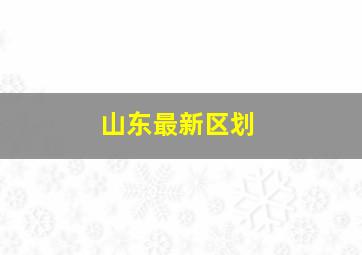 山东最新区划